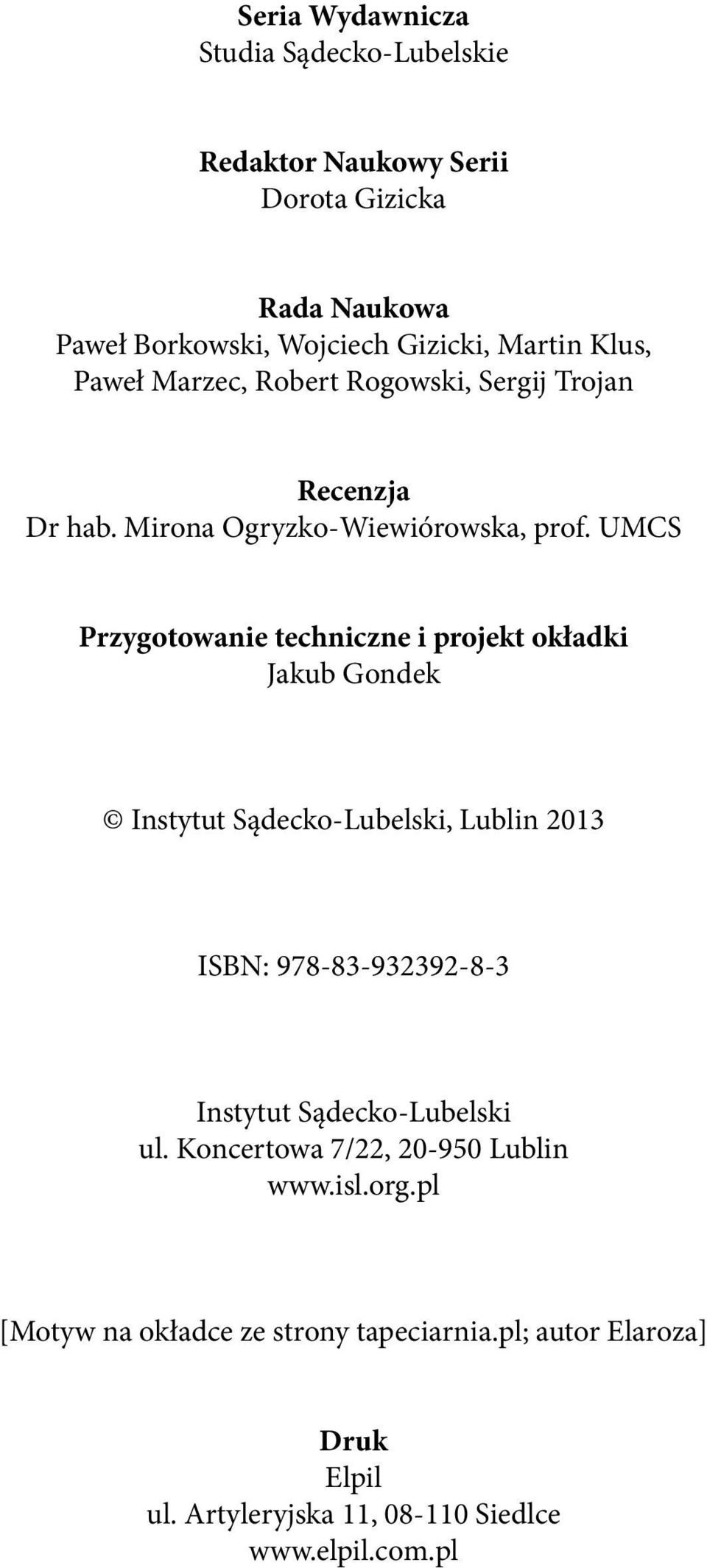 Seria Wydawnicza
Studia Sądecko-Lubelskie

Redaktor Naukowy Serii
Dorota Gizicka

Rada Naukowa
Paweł Borkowski, Wojciech Gizicki, Martin Klus, Paweł Marzec, Robert Rogowski, Sergij Trojan

Recenzja
Dr hab. Mirona Ogryzko-Wiewiórowska, prof. UMCS

Przygotowanie techniczne i projekt okładki
Jakub Gondek

© Instytut Sądecko-Lubelski, Lublin 2013

ISBN: 978-83-932392-8-3

Instytut Sądecko-Lubelski
ul. Koncertowa 7/22, 20-950 Lublin
www.isl.org.pl

[Motyw na okładce ze strony tapeciarnia.pl; autor Elaroza]

Druk
Elpil
ul. Artyleryjska 11, 08-110 Siedlce
www.elpil.com.pl